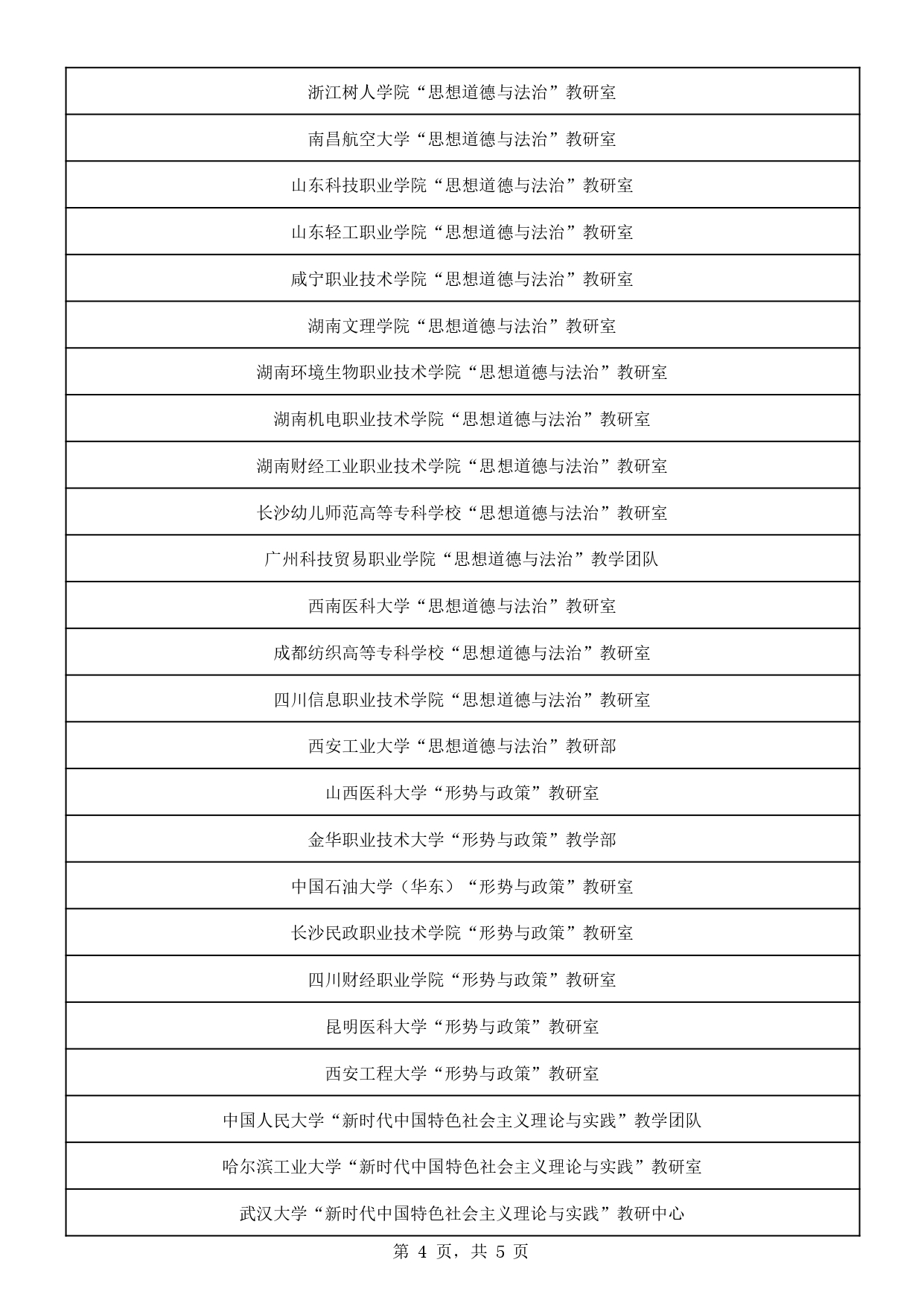 | 浙江树人学院“思想道德与法治”教研室 |
|---|
| 南昌航空大学“思想道德与法治”教研室 |
| 山东科技职业学院“思想道德与法治”教研室 |
| 山东轻工职业学院“思想道德与法治”教研室 |
| 咸宁职业技术学院“思想道德与法治”教研室 |
| 湖南文理学院“思想道德与法治”教研室 |
| 湖南环境生物职业技术学院“思想道德与法治”教研室 |
| 湖南机电职业技术学院“思想道德与法治”教研室 |
| 湖南财经工业职业技术学院“思想道德与法治”教研室 |
| 长沙幼儿师范高等专科学校“思想道德与法治”教研室 |
| 广州科技贸易职业学院“思想道德与法治”教学团队 |
| 西南医科大学“思想道德与法治”教研室 |
| 成都纺织高等专科学校“思想道德与法治”教研室 |
| 四川信息职业技术学院“思想道德与法治”教研室 |
| 西安工业大学“思想道德与法治”教研部 |
| 山西医科大学“形势与政策”教研室 |
| 金华职业技术大学“形势与政策”教学部 |
| 中国石油大学（华东）“形势与政策”教研室 |
| 长沙民政职业技术学院“形势与政策”教研室 |
| 四川财经职业学院“形势与政策”教研室 |
| 昆明医科大学“形势与政策”教研室 |
| 西安工程大学“形势与政策”教研室 |
| 中国人民大学“新时代中国特色社会主义理论与实践”教学团队 |
| 哈尔滨工业大学“新时代中国特色社会主义理论与实践”教研室 |
| 武汉大学“新时代中国特色社会主义理论与实践”教研中心 |

第 4 页，共 5 页